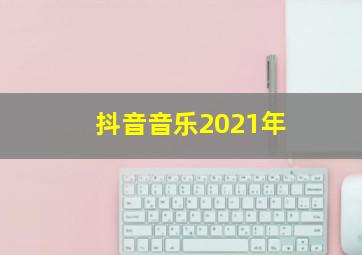 抖音音乐2021年